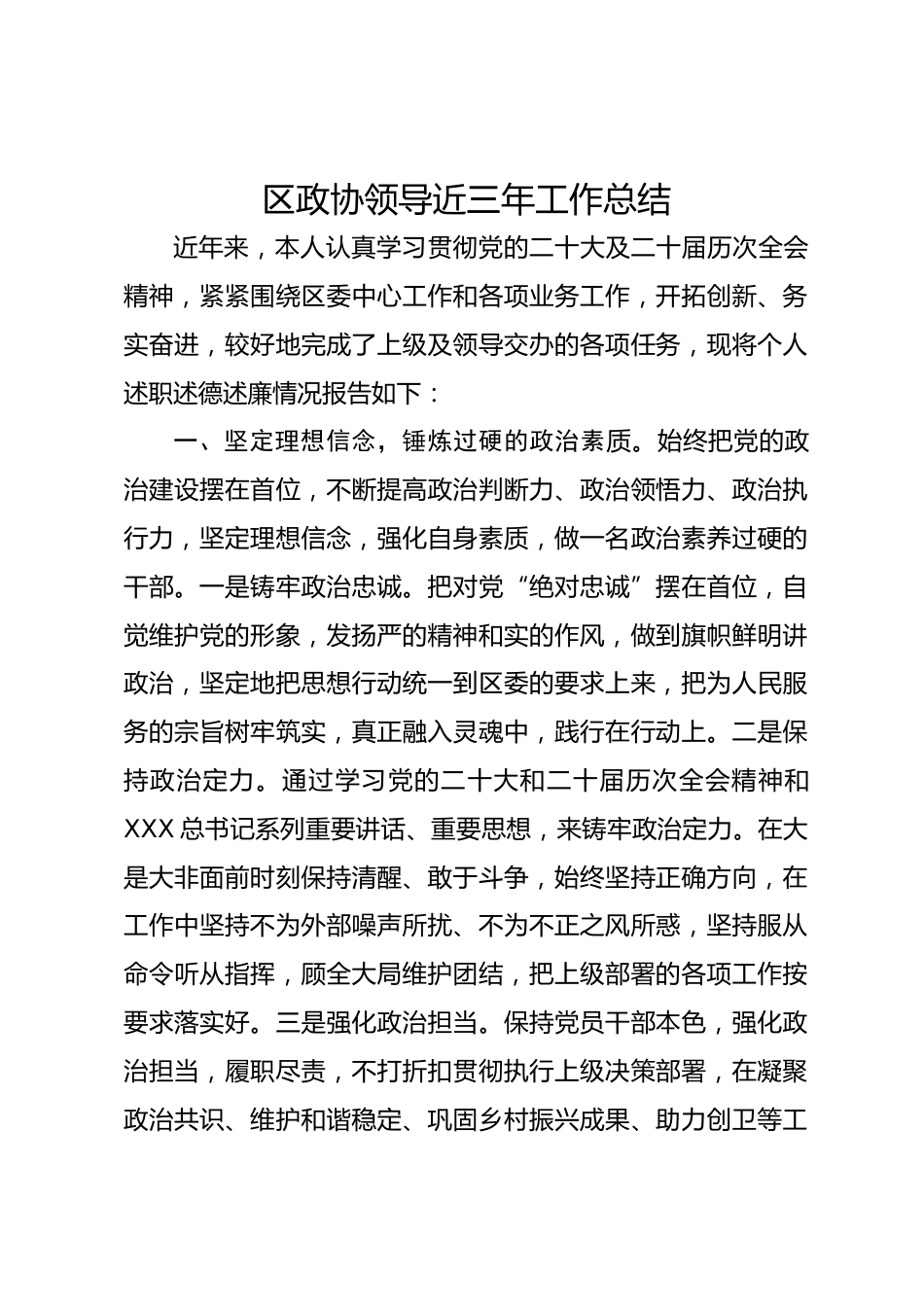 区政协领导近三年工作总结

近年来，本人认真学习贯彻党的二十大及二十届历次全会精神，紧紧围绕区委中心工作和各项业务工作，开拓创新、务实奋进，较好地完成了上级及领导交办的各项任务，现将个人述职述德述廉情况报告如下：

一、坚定理想信念，锤炼过硬的政治素质。始终把党的政治建设摆在首位，不断提高政治判断力、政治领悟力、政治执行力，坚定理想信念，强化自身素质，做一名政治素养过硬的干部。一是铸牢政治忠诚。把对党“绝对忠诚”摆在首位，自觉维护党的形象，发扬严的精神和实的作风，做到旗帜鲜明讲政治，坚定地把思想行动统一到区委的要求上来，把为人民服务的宗旨树牢筑实，真正融入灵魂中，践行在行动上。二是保持政治定力。通过学习党的二十大和二十届历次全会精神和XXX总书记系列重要讲话、重要思想，来铸牢政治定力。在大是大非面前时刻保持清醒、敢于斗争，始终坚持正确方向，在工作中坚持不为外部噪声所扰、不为不正之风所惑，坚持服从命令听从指挥，顾全大局维护团结，把上级部署的各项工作按要求落实好。三是强化政治担当。保持党员干部本色，强化政治担当，履职尽责，不打折扣贯彻执行上级决策部署，在凝聚政治共识、维护和谐稳定、巩固乡村振兴成果、助力创卫等工